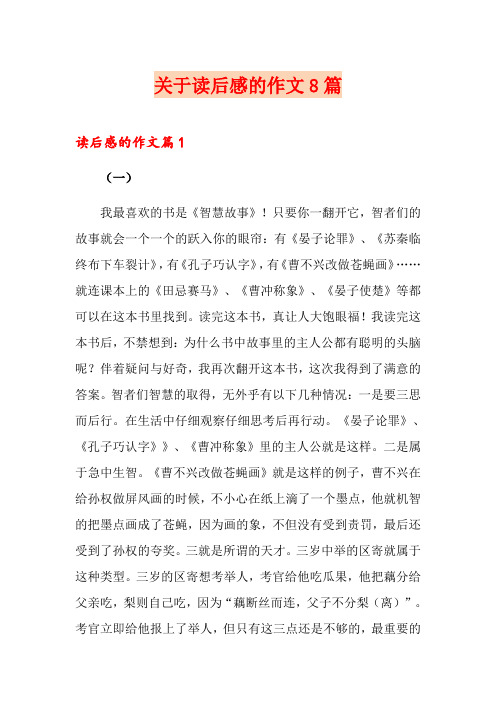 关于读后感的作文8篇

读后感的作文篇1

（一）

我最喜欢的书是《智慧故事》！只要你一翻开它，智者们的故事就会一个一个的跃入你的眼帘：有《晏子论罪》、《苏秦临终布下车裂计》，有《孔子巧认字》，有《曹不兴改做苍蝇画》……就连课本上的《田忌赛马》、《曹冲称象》、《晏子使楚》等都可以在这本书里找到。读完这本书，真让人大饱眼福！我读完这本书后，不禁想到：为什么书中故事里的主人公都有聪明的头脑呢？伴着疑问与好奇，我再次翻开这本书，这次我得到了满意的答案。智者们智慧的取得，无外乎有以下几种情况：一是要三思而后行。在生活中仔细观察仔细思考后再行动。《晏子论罪》、《孔子巧认字》》、《曹冲称象》里的主人公就是这样。二是属于急中生智。《曹不兴改做苍蝇画》就是这样的例子，曹不兴在给孙权做屏风画的时候，不小心在纸上滴了一个墨点，他就机智的把墨点画成了苍蝇，因为画的象，不但没有受到责罚，最后还受到了孙权的夸奖。三就是所谓的天才。三岁中举的区寄就属于这种类型。三岁的区寄想考举人，考官给他吃瓜果，他把藕分给父亲吃，梨则自己吃，因为“藕断丝而连，父子不分梨（离）”。考官立即给他报上了举人，但只有这三点还是不够的，最重要的